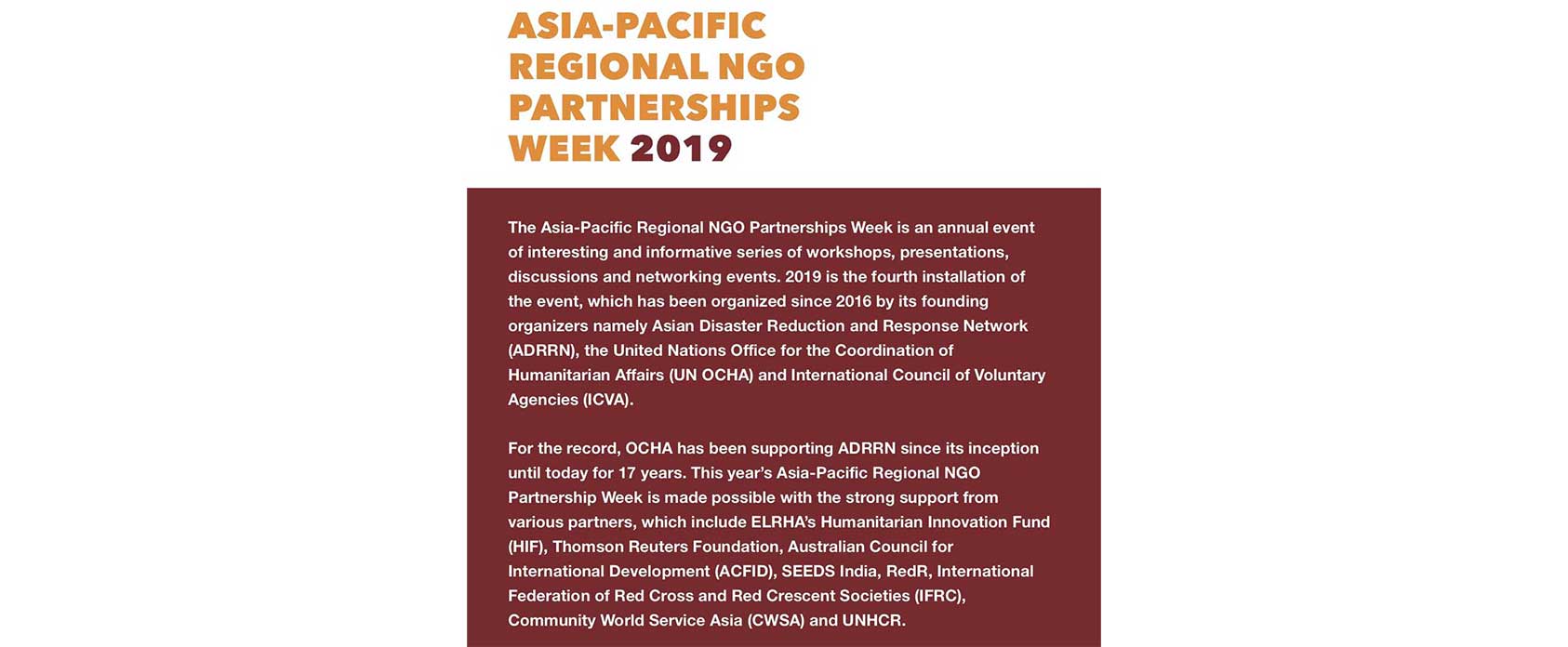 ASIA-PACIFIC REGIONAL NGO PARTNERSHIPS WEEK 2019

The Asia-Pacific Regional NGO Partnerships Week is an annual event of interesting and informative series of workshops, presentations, discussions and networking events. 2019 is the fourth installation of the event, which has been organized since 2016 by its founding organizers namely Asian Disaster Reduction and Response Network (ADRRN), the United Nations Office for the Coordination of Humanitarian Affairs (UN OCHA) and International Council of Voluntary Agencies (ICVA).

For the record, OCHA has been supporting ADRRN since its inception until today for 17 years. This year's Asia-Pacific Regional NGO Partnership Week is made possible with the strong support from various partners, which include ELRHA's Humanitarian Innovation Fund (HIF), Thomson Reuters Foundation, Australian Council for International Development (ACFID), SEEDS India, RedR, International Federation of Red Cross and Red Crescent Societies (IFRC), Community World Service Asia (CWSA) and UNHCR.